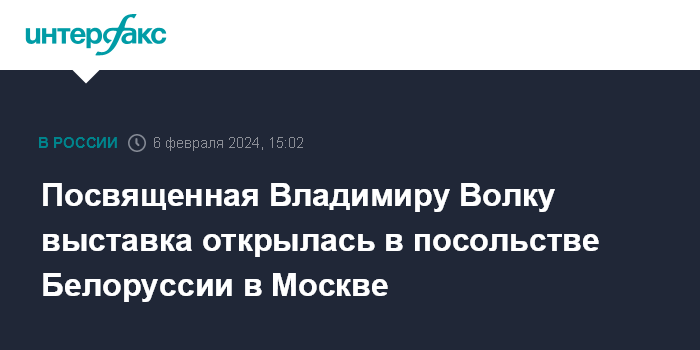 интерфакс

В РОССИИ 6 февраля 2024, 15:02

Посвященная Владимиру Волку выставка открылась в посольстве Белоруссии в Москве